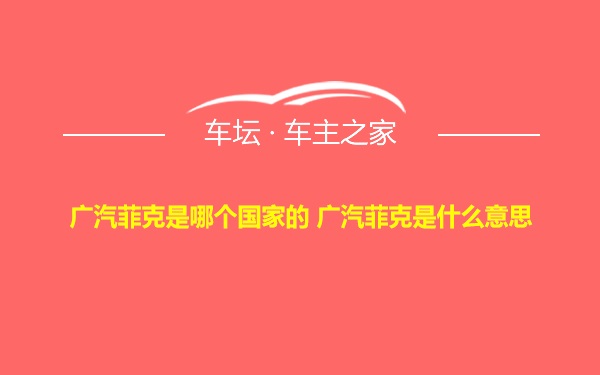 车坛 · 车主之家

广汽菲克是哪个国家的 广汽菲克是什么意思